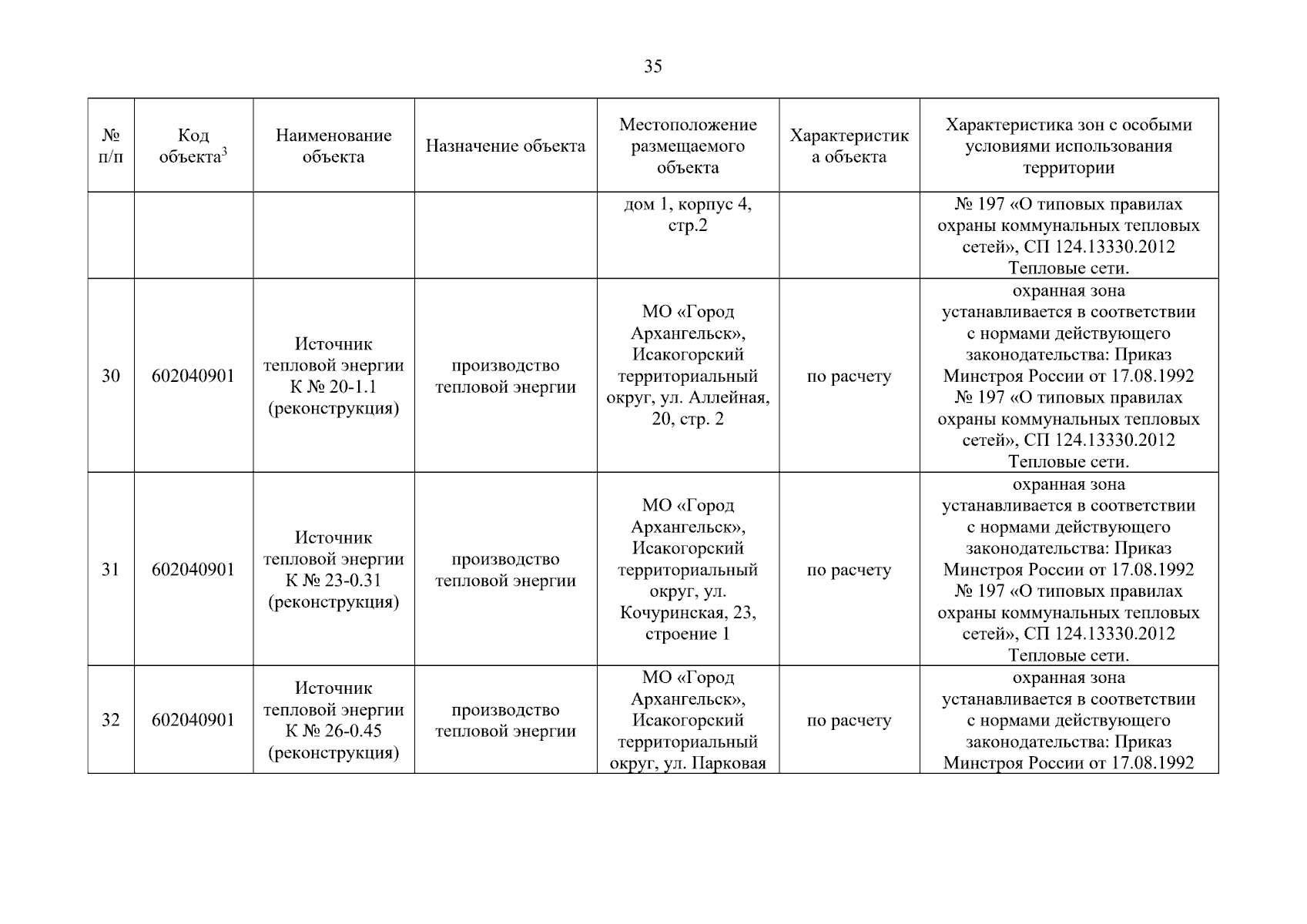 35

| № п/п | Код объекта$^3$ | Наименование объекта | Назначение объекта | Местоположение размещаемого объекта | Характеристика объекта | Характеристика зон с особыми условиями использования территории |
|---|---|---|---|---|---|---|
| | | | | дом 1, корпус 4, стр.2 | | № 197 «О типовых правилах охраны коммунальных тепловых сетей», СП 124.13330.2012 Тепловые сети. |
| 30 | 602040901 | Источник тепловой энергии К № 20-1.1 (реконструкция) | производство тепловой энергии | МО «Город Архангельск», Исакогорский территориальный округ, ул. Аллейная, 20, стр. 2 | по расчету | охранная зона устанавливается в соответствии с нормами действующего законодательства: Приказ Минстроя России от 17.08.1992 № 197 «О типовых правилах охраны коммунальных тепловых сетей», СП 124.13330.2012 Тепловые сети. |
| 31 | 602040901 | Источник тепловой энергии К № 23-0.31 (реконструкция) | производство тепловой энергии | МО «Город Архангельск», Исакогорский территориальный округ, ул. Кочуринская, 23, строение 1 | по расчету | охранная зона устанавливается в соответствии с нормами действующего законодательства: Приказ Минстроя России от 17.08.1992 № 197 «О типовых правилах охраны коммунальных тепловых сетей», СП 124.13330.2012 Тепловые сети. |
| 32 | 602040901 | Источник тепловой энергии К № 26-0.45 (реконструкция) | производство тепловой энергии | МО «Город Архангельск», Исакогорский территориальный округ, ул. Парковая | по расчету | охранная зона устанавливается в соответствии с нормами действующего законодательства: Приказ Минстроя России от 17.08.1992 |